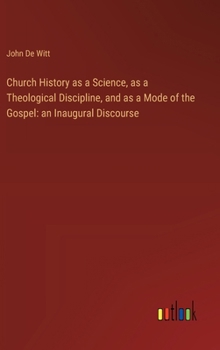 John De Witt

Church History as a Science, as a Theological Discipline, and as a Mode of the Gospel: an Inaugural Discourse

outlook